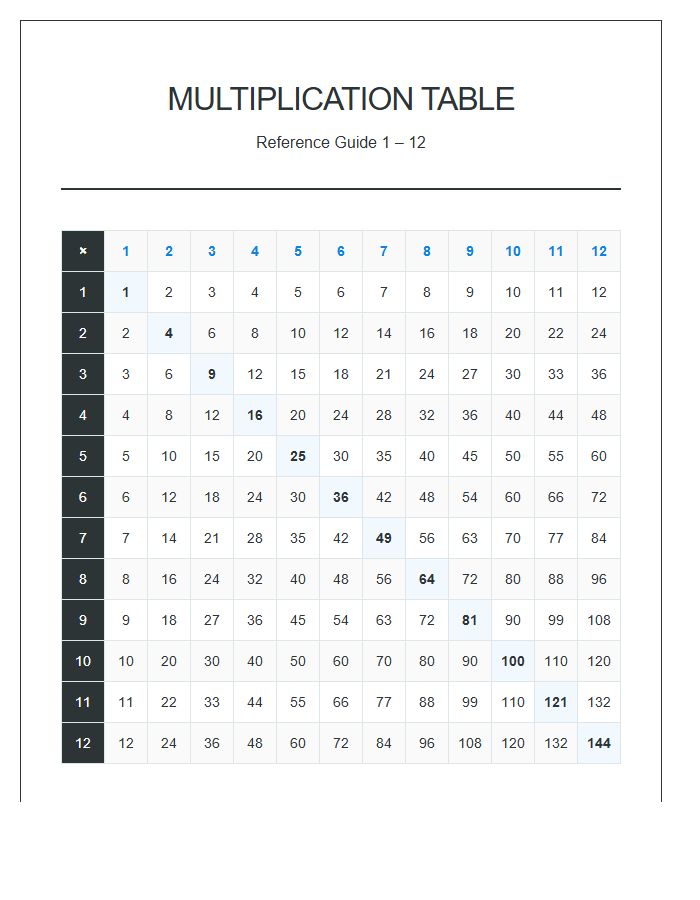 MULTIPLICATION TABLE

Reference Guide 1 – 12

| × | 1 | 2 | 3 | 4 | 5 | 6 | 7 | 8 | 9 | 10 | 11 | 12 |
|---|---|---|---|---|---|---|---|---|---|---|---|---|
| 1 | 1 | 2 | 3 | 4 | 5 | 6 | 7 | 8 | 9 | 10 | 11 | 12 |
| 2 | 2 | 4 | 6 | 8 | 10 | 12 | 14 | 16 | 18 | 20 | 22 | 24 |
| 3 | 3 | 6 | 9 | 12 | 15 | 18 | 21 | 24 | 27 | 30 | 33 | 36 |
| 4 | 4 | 8 | 12 | 16 | 20 | 24 | 28 | 32 | 36 | 40 | 44 | 48 |
| 5 | 5 | 10 | 15 | 20 | 25 | 30 | 35 | 40 | 45 | 50 | 55 | 60 |
| 6 | 6 | 12 | 18 | 24 | 30 | 36 | 42 | 48 | 54 | 60 | 66 | 72 |
| 7 | 7 | 14 | 21 | 28 | 35 | 42 | 49 | 56 | 63 | 70 | 77 | 84 |
| 8 | 8 | 16 | 24 | 32 | 40 | 48 | 56 | 64 | 72 | 80 | 88 | 96 |
| 9 | 9 | 18 | 27 | 36 | 45 | 54 | 63 | 72 | 81 | 90 | 99 | 108 |
| 10 | 10 | 20 | 30 | 40 | 50 | 60 | 70 | 80 | 90 | 100 | 110 | 120 |
| 11 | 11 | 22 | 33 | 44 | 55 | 66 | 77 | 88 | 99 | 110 | 121 | 132 |
| 12 | 12 | 24 | 36 | 48 | 60 | 72 | 84 | 96 | 108 | 120 | 132 | 144 |